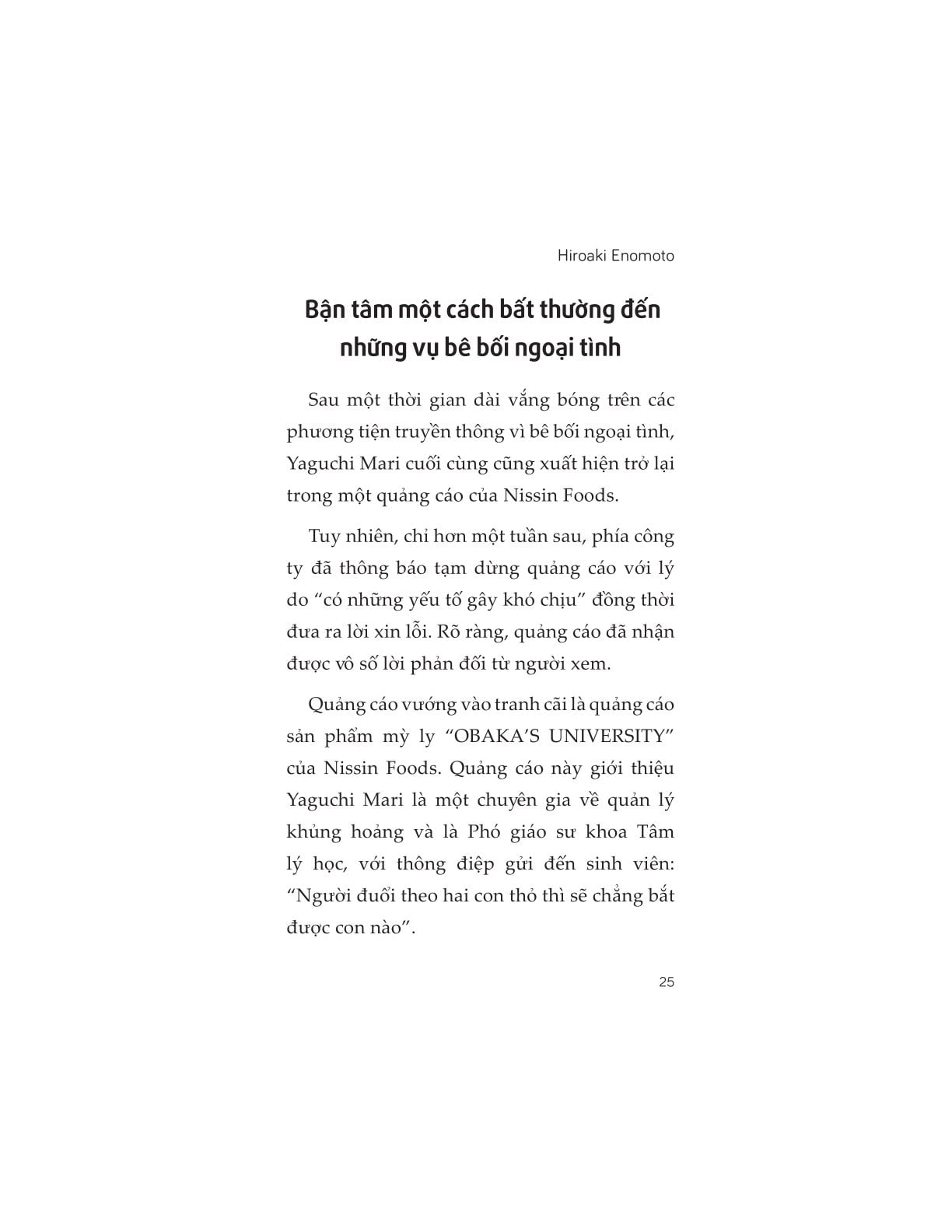 Hiroaki Enomoto

Bận tâm một cách bất thường đến những vụ bê bối ngoại tình

Sau một thời gian dài vắng bóng trên các phương tiện truyền thông vì bê bối ngoại tình, Yaguchi Mari cuối cùng cũng xuất hiện trở lại trong một quảng cáo của Nissin Foods.

Tuy nhiên, chỉ hơn một tuần sau, phía công ty đã thông báo tạm dừng quảng cáo với lý do "có những yếu tố gây khó chịu" đồng thời đưa ra lời xin lỗi. Rõ ràng, quảng cáo đã nhận được vô số lời phản đối từ người xem.

Quảng cáo vướng vào tranh cãi là quảng cáo sản phẩm mỳ ly "OBAKA'S UNIVERSITY" của Nissin Foods. Quảng cáo này giới thiệu Yaguchi Mari là một chuyên gia về quản lý khủng hoảng và là Phó giáo sư khoa Tâm lý học, với thông điệp gửi đến sinh viên: "Người đuổi theo hai con thỏ thì sẽ chẳng bắt được con nào".

25